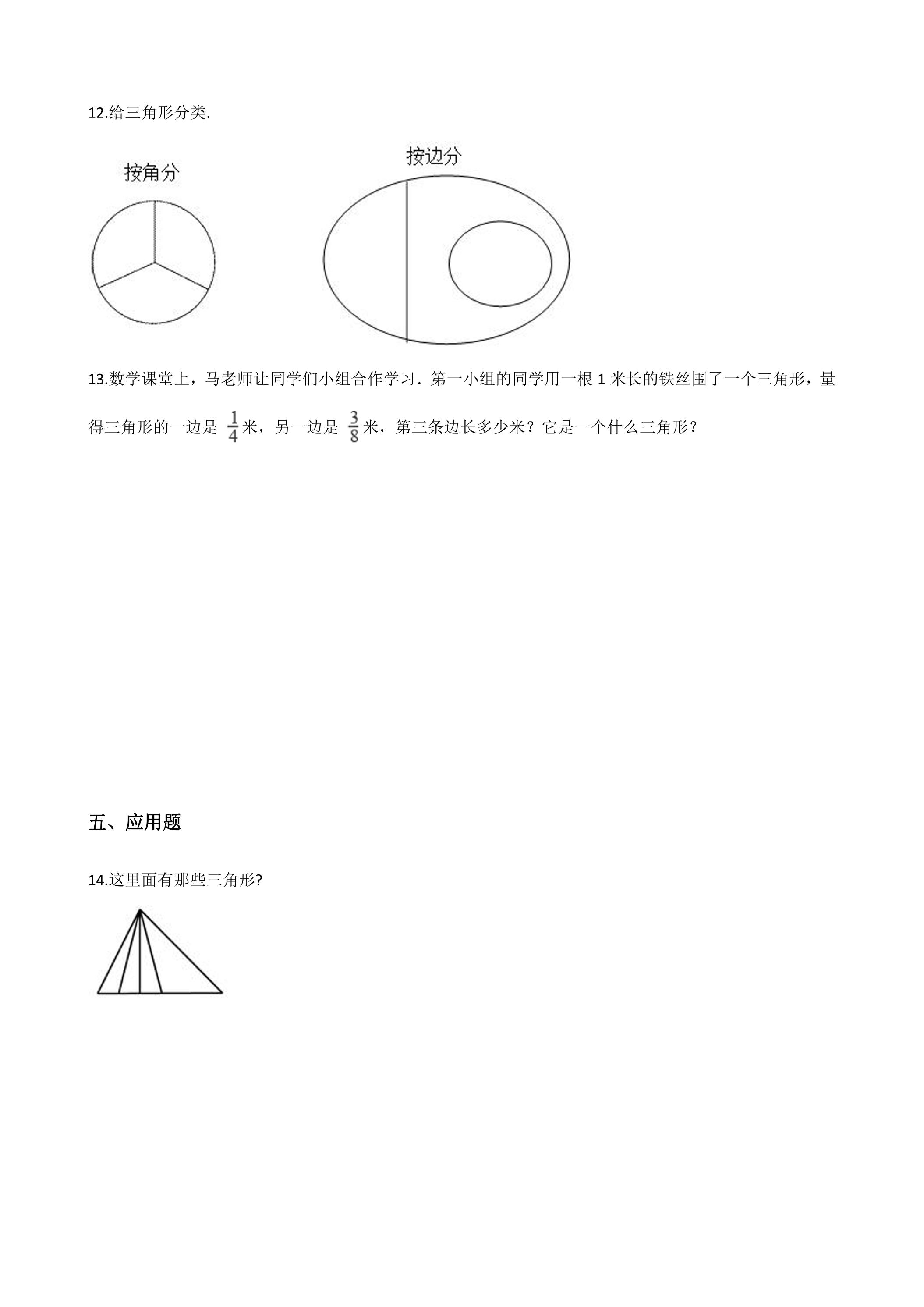 12.给三角形分类.

按角分

按边分

13.数学课堂上，马老师让同学们小组合作学习．第一小组的同学用一根1米长的铁丝围了一个三角形，量得三角形的一边是$\frac{1}{4}$米，另一边是$\frac{3}{8}$米，第三条边长多少米？它是一个什么三角形？

五、应用题

14.这里面有那些三角形?